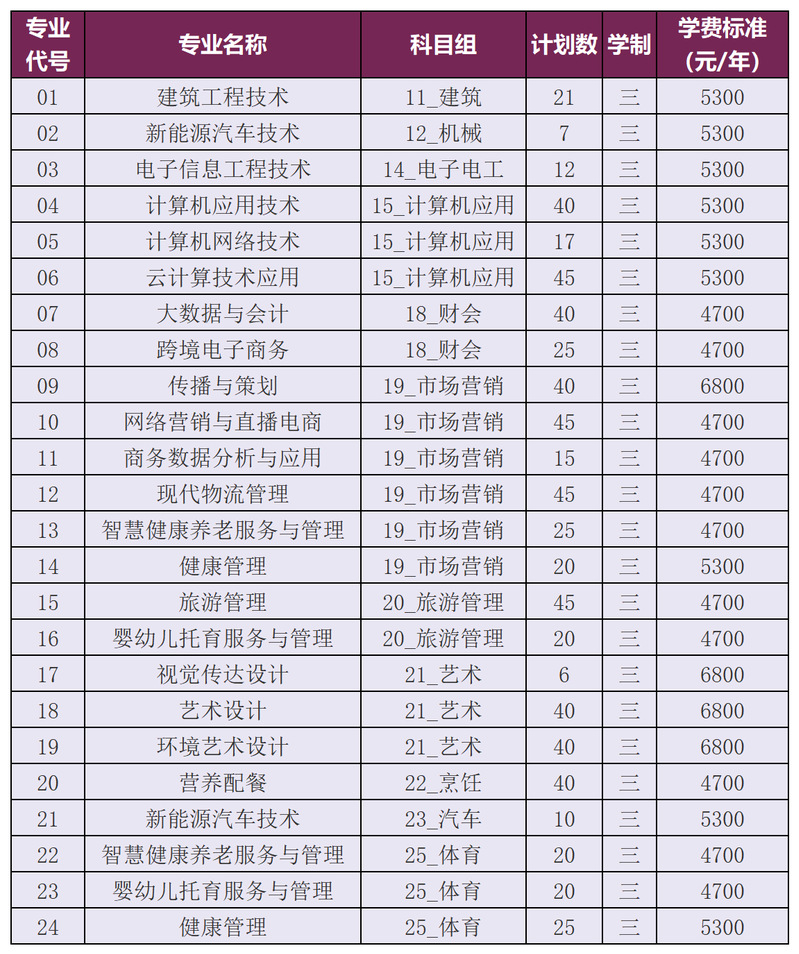 | 专业代号 | 专业名称 | 科目组 | 计划数 | 学制 | 学费标准（元/年） |
|---|---|---|---|---|---|
| 01 | 建筑工程技术 | 11_建筑 | 21 | 三 | 5300 |
| 02 | 新能源汽车技术 | 12_机械 | 7 | 三 | 5300 |
| 03 | 电子信息工程技术 | 14_电子电工 | 12 | 三 | 5300 |
| 04 | 计算机应用技术 | 15_计算机应用 | 40 | 三 | 5300 |
| 05 | 计算机网络技术 | 15_计算机应用 | 17 | 三 | 5300 |
| 06 | 云计算技术应用 | 15_计算机应用 | 45 | 三 | 5300 |
| 07 | 大数据与会计 | 18_财会 | 40 | 三 | 4700 |
| 08 | 跨境电子商务 | 18_财会 | 25 | 三 | 4700 |
| 09 | 传播与策划 | 19_市场营销 | 40 | 三 | 6800 |
| 10 | 网络营销与直播电商 | 19_市场营销 | 45 | 三 | 4700 |
| 11 | 商务数据分析与应用 | 19_市场营销 | 15 | 三 | 4700 |
| 12 | 现代物流管理 | 19_市场营销 | 45 | 三 | 4700 |
| 13 | 智慧健康养老服务与管理 | 19_市场营销 | 25 | 三 | 4700 |
| 14 | 健康管理 | 19_市场营销 | 20 | 三 | 5300 |
| 15 | 旅游管理 | 20_旅游管理 | 45 | 三 | 4700 |
| 16 | 婴幼儿托育服务与管理 | 20_旅游管理 | 20 | 三 | 4700 |
| 17 | 视觉传达设计 | 21_艺术 | 6 | 三 | 6800 |
| 18 | 艺术设计 | 21_艺术 | 40 | 三 | 6800 |
| 19 | 环境艺术设计 | 21_艺术 | 40 | 三 | 6800 |
| 20 | 营养配餐 | 22_烹饪 | 40 | 三 | 4700 |
| 21 | 新能源汽车技术 | 23_汽车 | 10 | 三 | 5300 |
| 22 | 智慧健康养老服务与管理 | 25_体育 | 20 | 三 | 4700 |
| 23 | 婴幼儿托育服务与管理 | 25_体育 | 20 | 三 | 4700 |
| 24 | 健康管理 | 25_体育 | 25 | 三 | 5300 |